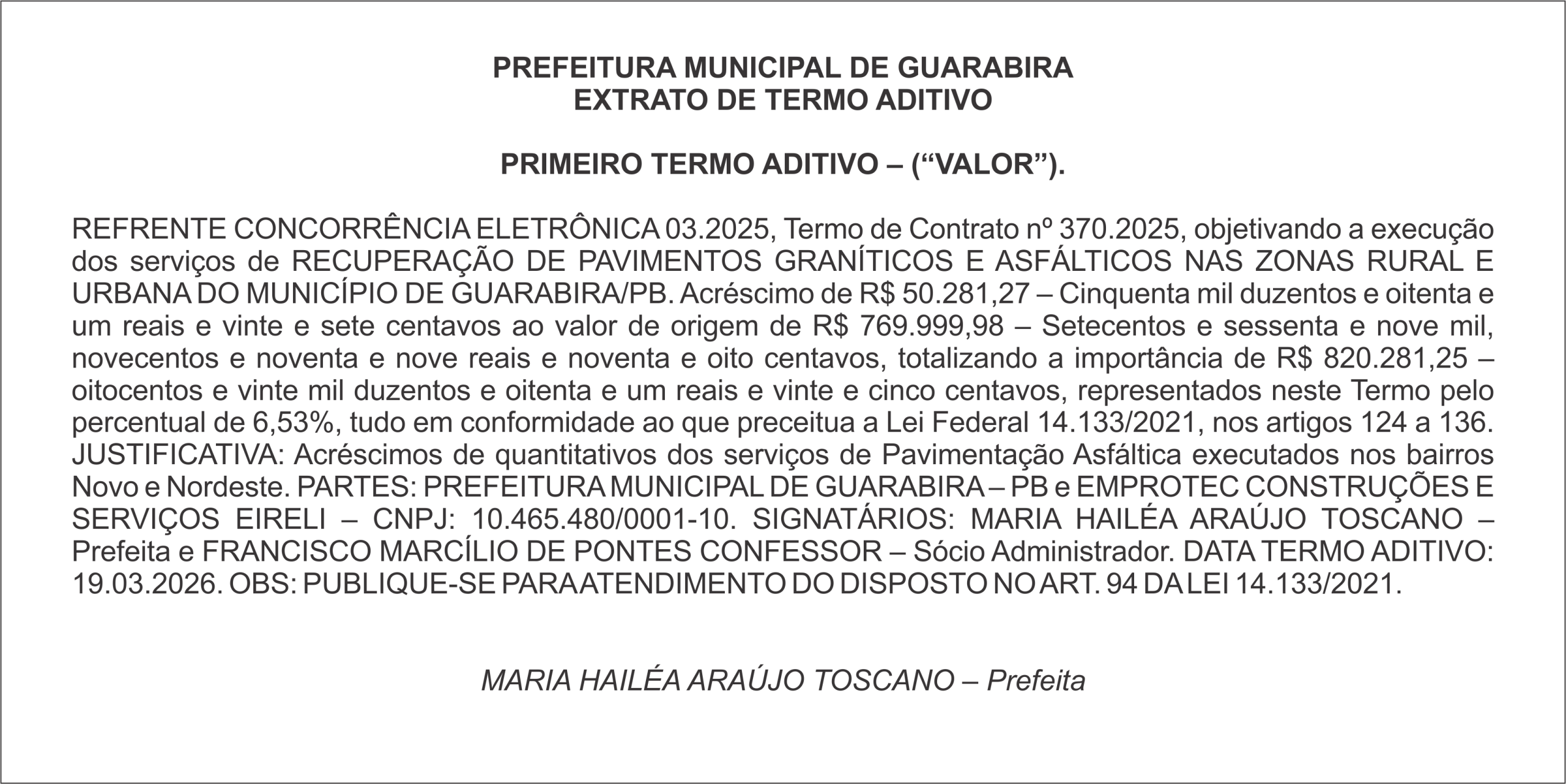 PREFEITURA MUNICIPAL DE GUARABIRA
EXTRATO DE TERMO ADITIVO

PRIMEIRO TERMO ADITIVO – (“VALOR”).

REFRENTE CONCORRÊNCIA ELETRÔNICA 03.2025, Termo de Contrato nº 370.2025, objetivando a execução dos serviços de RECUPERAÇÃO DE PAVIMENTOS GRANÍTICOS E ASFÁLTICOS NAS ZONAS RURAL E URBANA DO MUNICÍPIO DE GUARABIRA/PB. Acréscimo de R$ 50.281,27 – Cinquenta mil duzentos e oitenta e um reais e vinte e sete centavos ao valor de origem de R$ 769.999,98 – Setecentos e sessenta e nove mil, novecentos e noventa e nove reais e noventa e oito centavos, totalizando a importância de R$ 820.281,25 – oitocentos e vinte mil duzentos e oitenta e um reais e vinte e cinco centavos, representados neste Termo pelo percentual de 6,53%, tudo em conformidade ao que preceitua a Lei Federal 14.133/2021, nos artigos 124 a 136. JUSTIFICATIVA: Acréscimos de quantitativos dos serviços de Pavimentação Asfáltica executados nos bairros Novo e Nordeste. PARTES: PREFEITURA MUNICIPAL DE GUARABIRA – PB e EMPROTEC CONSTRUÇÕES E SERVIÇOS EIRELI – CNPJ: 10.465.480/0001-10. SIGNATÁRIOS: MARIA HAILÉA ARAÚJO TOSCANO – Prefeita e FRANCISCO MARCÍLIO DE PONTES CONFESSOR – Sócio Administrador. DATA TERMO ADITIVO: 19.03.2026. OBS: PUBLIQUE-SE PARA ATENDIMENTO DO DISPOSTO NO ART. 94 DA LEI 14.133/2021.

MARIA HAILÉA ARAÚJO TOSCANO – Prefeita